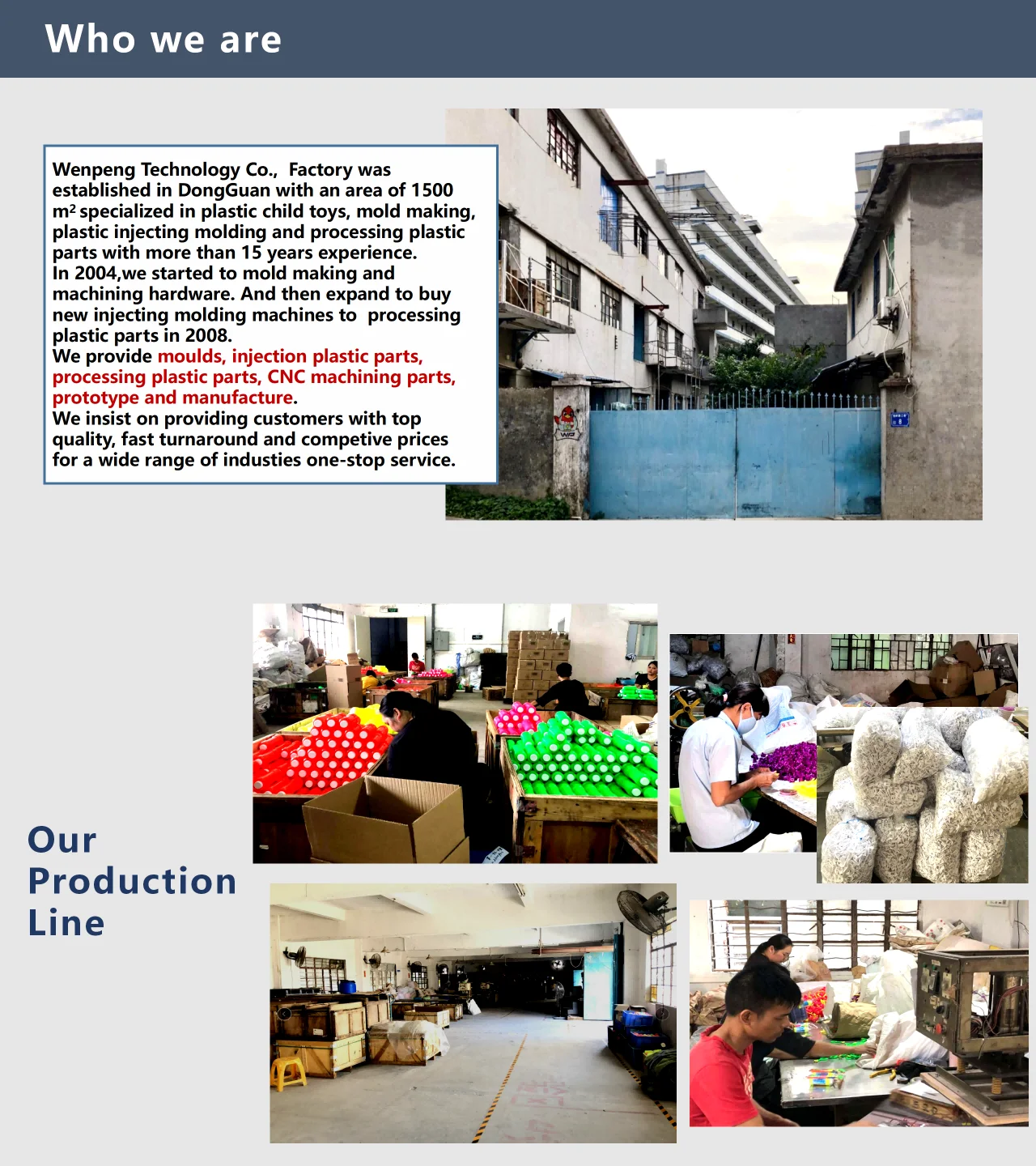 Who we are

Wenpeng Technology Co., Factory was established in DongGuan with an area of 1500 m² specialized in plastic child toys, mold making, plastic injecting molding and processing plastic parts with more than 15 years experience.
In 2004,we started to mold making and machining hardware. And then expand to buy new injecting molding machines to processing plastic parts in 2008.
We provide moulds, injection plastic parts, processing plastic parts, CNC machining parts, prototype and manufacture.
We insist on providing customers with top quality, fast turnaround and competive prices for a wide range of industies one-stop service.

Our Production Line